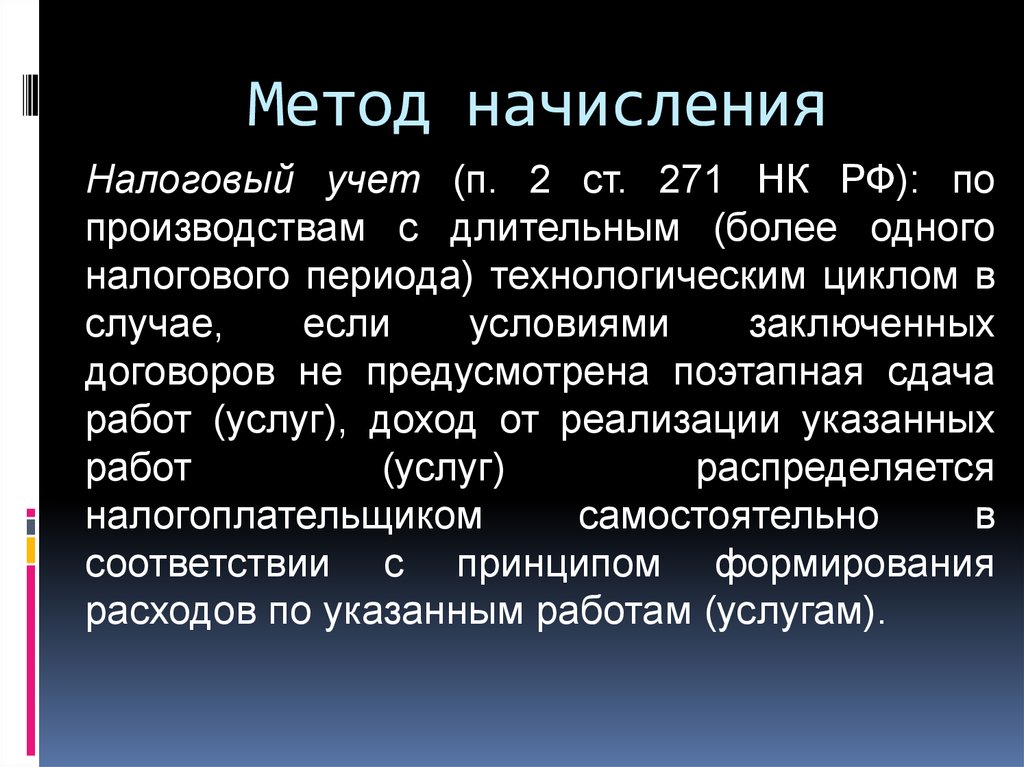 Метод начисления

Налоговый учет (п. 2 ст. 271 НК РФ): по производствам с длительным (более одного налогового периода) технологическим циклом в случае, если условиями заключенных договоров не предусмотрена поэтапная сдача работ (услуг), доход от реализации указанных работ (услуг) распределяется налогоплательщиком самостоятельно в соответствии с принципом формирования расходов по указанным работам (услугам).